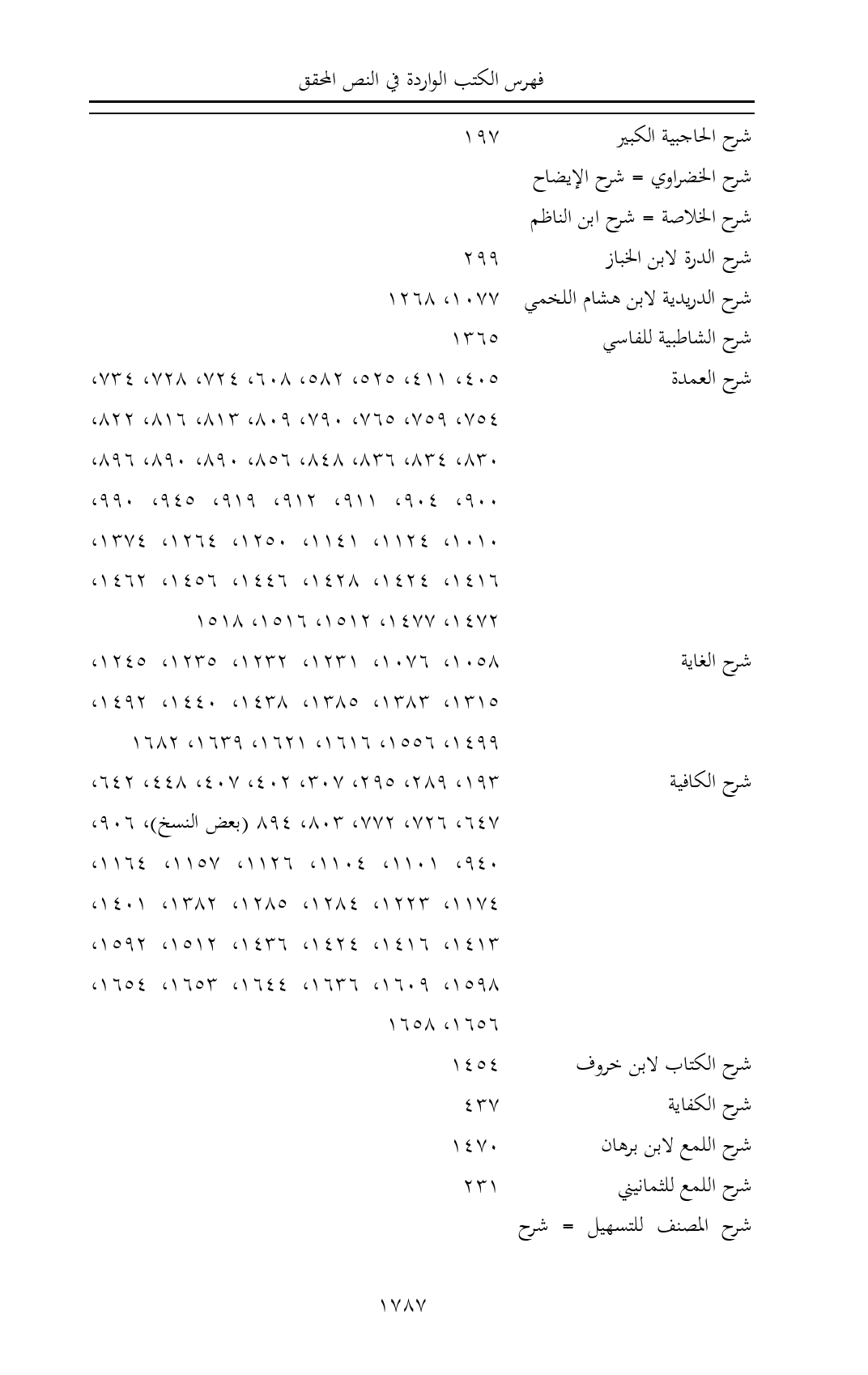 فهرس الكتب الواردة في النص المحقق

شرح الحاجبية الكبير ١٩٧

شرح الخضراوي = شرح الإيضاح

شرح الخلاصة = شرح ابن الناظم

شرح الدرة لابن الخباز ٢٩٩

شرح الدريدية لابن هشام اللخمي ١٠٧٧، ١٢٦٨

شرح الشاطبية للفاسي ١٣٦٥

شرح العمدة ٤٠٥، ٤١١، ٥٢٥، ٥٨٢، ٦٠٨، ٧٢٤، ٧٢٨، ٧٣٤، ٧٥٤، ٧٥٩، ٧٦٥، ٧٩٠، ٨٠٩، ٨١٣، ٨١٦، ٨٢٢، ٨٣٠، ٨٣٤، ٨٣٦، ٨٤٨، ٨٥٦، ٨٩٠، ٨٩٠، ٨٩٦، ٩٠٠، ٩٠٤، ٩١١، ٩١٢، ٩١٩، ٩٤٥، ٩٩٠، ١٠١٠، ١١٢٤، ١١٤١، ١٢٥٠، ١٢٦٤، ١٣٧٤، ١٤١٦، ١٤٢٤، ١٤٢٨، ١٤٤٦، ١٤٥٦، ١٤٦٢، ١٤٧٢، ١٤٧٧، ١٥١٢، ١٥١٦، ١٥١٨

شرح الغاية ١٠٥٨، ١٠٧٦، ١٢٣١، ١٢٣٢، ١٢٣٥، ١٢٤٥، ١٣١٥، ١٣٨٣، ١٣٨٥، ١٤٣٨، ١٤٤٠، ١٤٩٢، ١٤٩٩، ١٥٥٦، ١٦١٦، ١٦٢١، ١٦٣٩، ١٦٨٢

شرح الكافية ١٩٣، ٢٨٩، ٢٩٥، ٣٠٧، ٤٠٢، ٤٠٧، ٤٤٨، ٦٤٢، ٦٤٧، ٧٢٦، ٧٧٢، ٨٠٣، ٨٩٤ (بعض النسخ)، ٩٠٦، ٩٤٠، ١١٠١، ١١٠٤، ١١٢٦، ١١٥٧، ١١٦٤، ١١٧٤، ١٢٢٣، ١٢٨٤، ١٢٨٥، ١٣٨٢، ١٤٠١، ١٤١٣، ١٤١٦، ١٤٢٤، ١٤٣٦، ١٥١٢، ١٥٩٢، ١٥٩٨، ١٦٠٩، ١٦٣٦، ١٦٤٤، ١٦٥٣، ١٦٥٤، ١٦٥٦، ١٦٥٨

شرح الكتاب لابن خروف ١٤٥٤

شرح الكفاية ٤٣٧

شرح اللمع لابن برهان ١٤٧٠

شرح اللمع للثمانيني ٢٣١

شرح المصنف للتسهيل = شرح

١٧٨٧